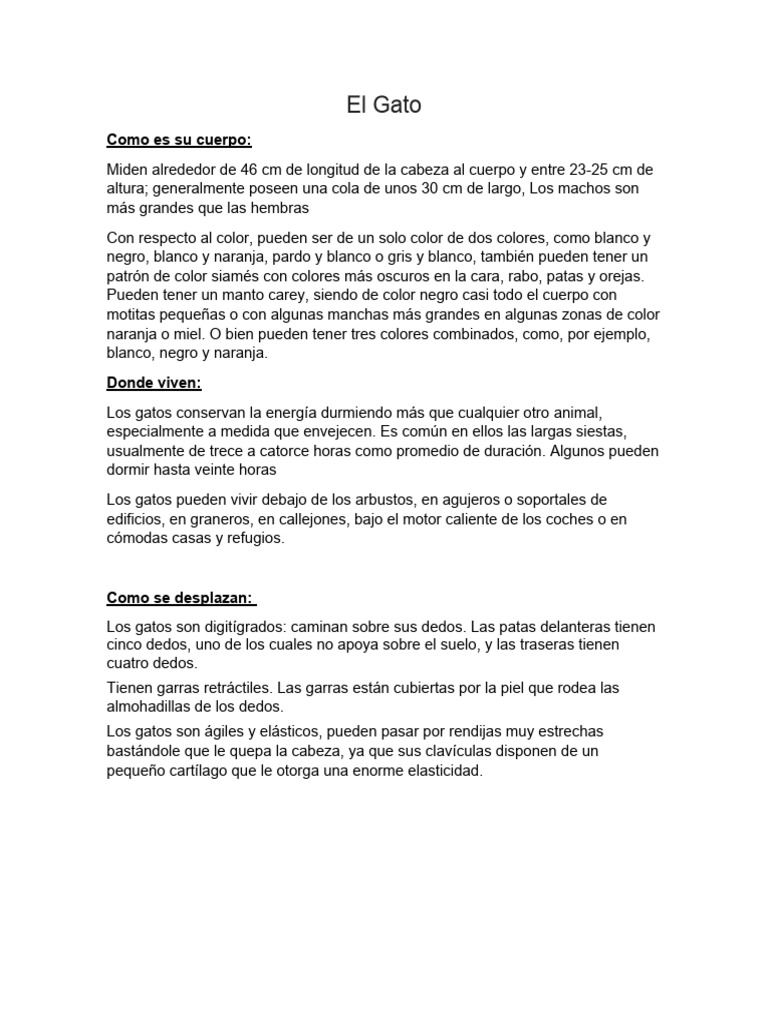 El Gato

Como es su cuerpo:

Miden alrededor de 46 cm de longitud de la cabeza al cuerpo y entre 23-25 cm de altura; generalmente poseen una cola de unos 30 cm de largo, Los machos son más grandes que las hembras

Con respecto al color, pueden ser de un solo color de dos colores, como blanco y negro, blanco y naranja, pardo y blanco o gris y blanco, también pueden tener un patrón de color siamés con colores más oscuros en la cara, rabo, patas y orejas. Pueden tener un manto carey, siendo de color negro casi todo el cuerpo con motitas pequeñas o con algunas manchas más grandes en algunas zonas de color naranja o miel. O bien pueden tener tres colores combinados, como, por ejemplo, blanco, negro y naranja.

Donde viven:

Los gatos conservan la energía durmiendo más que cualquier otro animal, especialmente a medida que envejecen. Es común en ellos las largas siestas, usualmente de trece a catorce horas como promedio de duración. Algunos pueden dormir hasta veinte horas

Los gatos pueden vivir debajo de los arbustos, en agujeros o soportales de edificios, en graneros, en callejones, bajo el motor caliente de los coches o en cómodas casas y refugios.

Como se desplazan:

Los gatos son digitígrados: caminan sobre sus dedos. Las patas delanteras tienen cinco dedos, uno de los cuales no apoya sobre el suelo, y las traseras tienen cuatro dedos.

Tienen garras retráctiles. Las garras están cubiertas por la piel que rodea las almohadillas de los dedos.

Los gatos son ágiles y elásticos, pueden pasar por rendijas muy estrechas bastándole que le quepa la cabeza, ya que sus clavículas disponen de un pequeño cartílago que le otorga una enorme elasticidad.